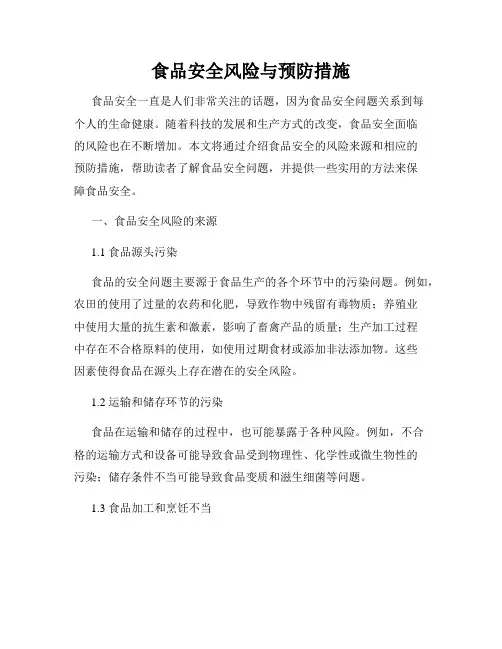 食品安全风险与预防措施

食品安全一直是人们非常关注的话题，因为食品安全问题关系到每个人的生命健康。随着科技的发展和生产方式的改变，食品安全面临的风险也在不断增加。本文将通过介绍食品安全的风险来源和相应的预防措施，帮助读者了解食品安全问题，并提供一些实用的方法来保障食品安全。

一、食品安全风险的来源

1.1 食品源头污染

食品的安全问题主要源于食品生产的各个环节中的污染问题。例如，农田的使用了过量的农药和化肥，导致作物中残留有毒物质；养殖业中使用大量的抗生素和激素，影响了畜禽产品的质量；生产加工过程中存在不合格原料的使用，如使用过期食材或添加非法添加物。这些因素使得食品在源头上存在潜在的安全风险。

1.2 运输和储存环节的污染

食品在运输和储存的过程中，也可能暴露于各种风险。例如，不合格的运输方式和设备可能导致食品受到物理性、化学性或微生物性的污染；储存条件不当可能导致食品变质和滋生细菌等问题。

1.3 食品加工和烹饪不当